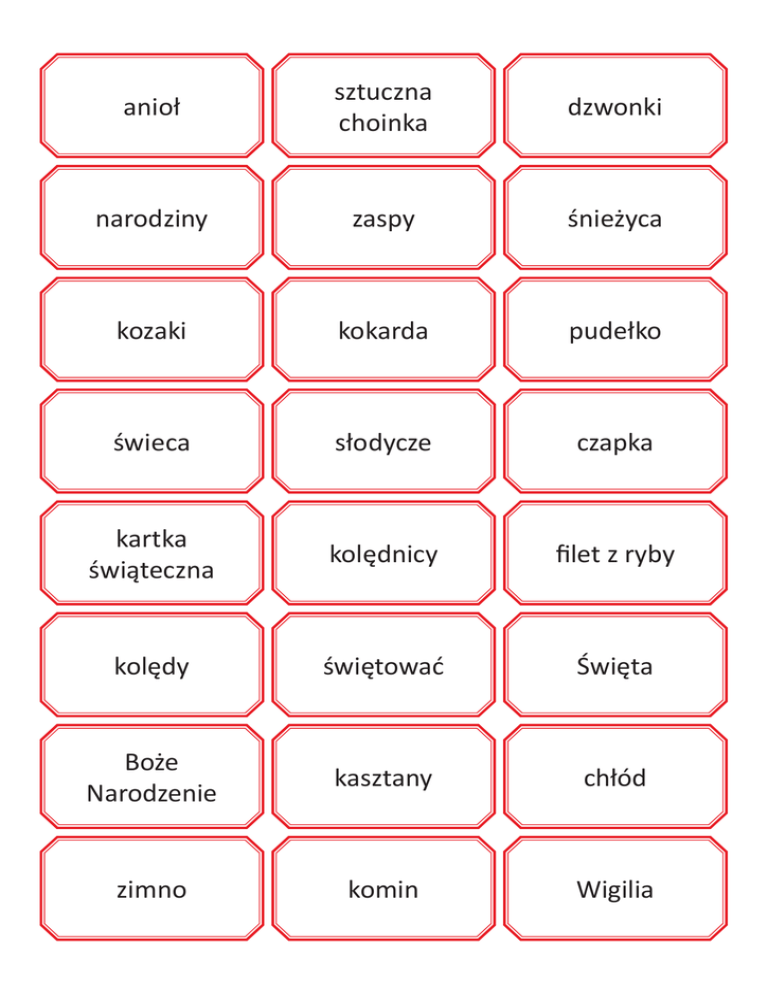 anioł

sztuczna choinka

dzwonki

narodziny

zaspy

śnieżyca

kozaki

kokarda

pudełko

świeca

słodycze

czapka

kartka świąteczna

kolędnicy

filet z ryby

kolędy

świętować

Święta

Boże Narodzenie

kasztany

chłód

zimno

komin

Wigilia